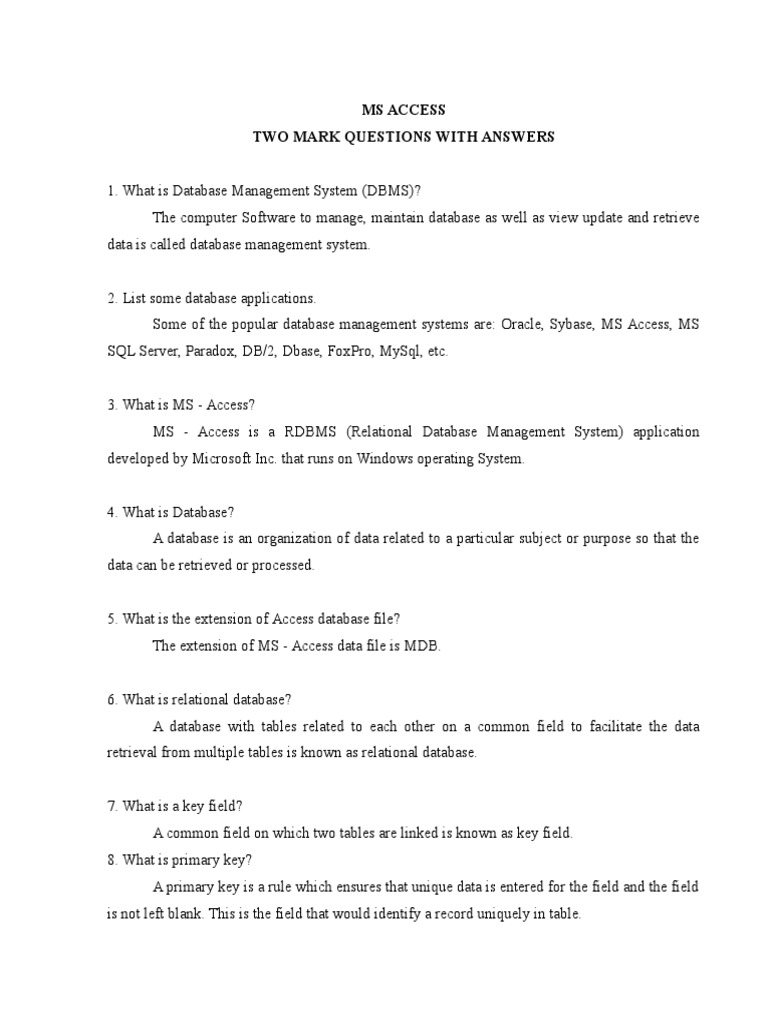 MS ACCESS
TWO MARK QUESTIONS WITH ANSWERS

1. What is Database Management System (DBMS)?
The computer Software to manage, maintain database as well as view update and retrieve data is called database management system.

2. List some database applications.
Some of the popular database management systems are: Oracle, Sybase, MS Access, MS SQL Server, Paradox, DB/2, Dbase, FoxPro, MySql, etc.

3. What is MS - Access?
MS - Access is a RDBMS (Relational Database Management System) application developed by Microsoft Inc. that runs on Windows operating System.

4. What is Database?
A database is an organization of data related to a particular subject or purpose so that the data can be retrieved or processed.

5. What is the extension of Access database file?
The extension of MS - Access data file is MDB.

6. What is relational database?
A database with tables related to each other on a common field to facilitate the data retrieval from multiple tables is known as relational database.

7. What is a key field?
A common field on which two tables are linked is known as key field.
8. What is primary key?
A primary key is a rule which ensures that unique data is entered for the field and the field is not left blank. This is the field that would identify a record uniquely in table.